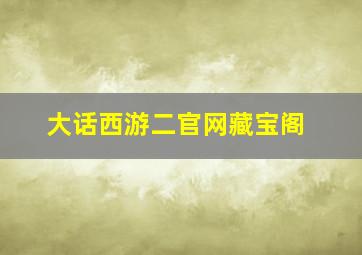 大话西游二官网藏宝阁